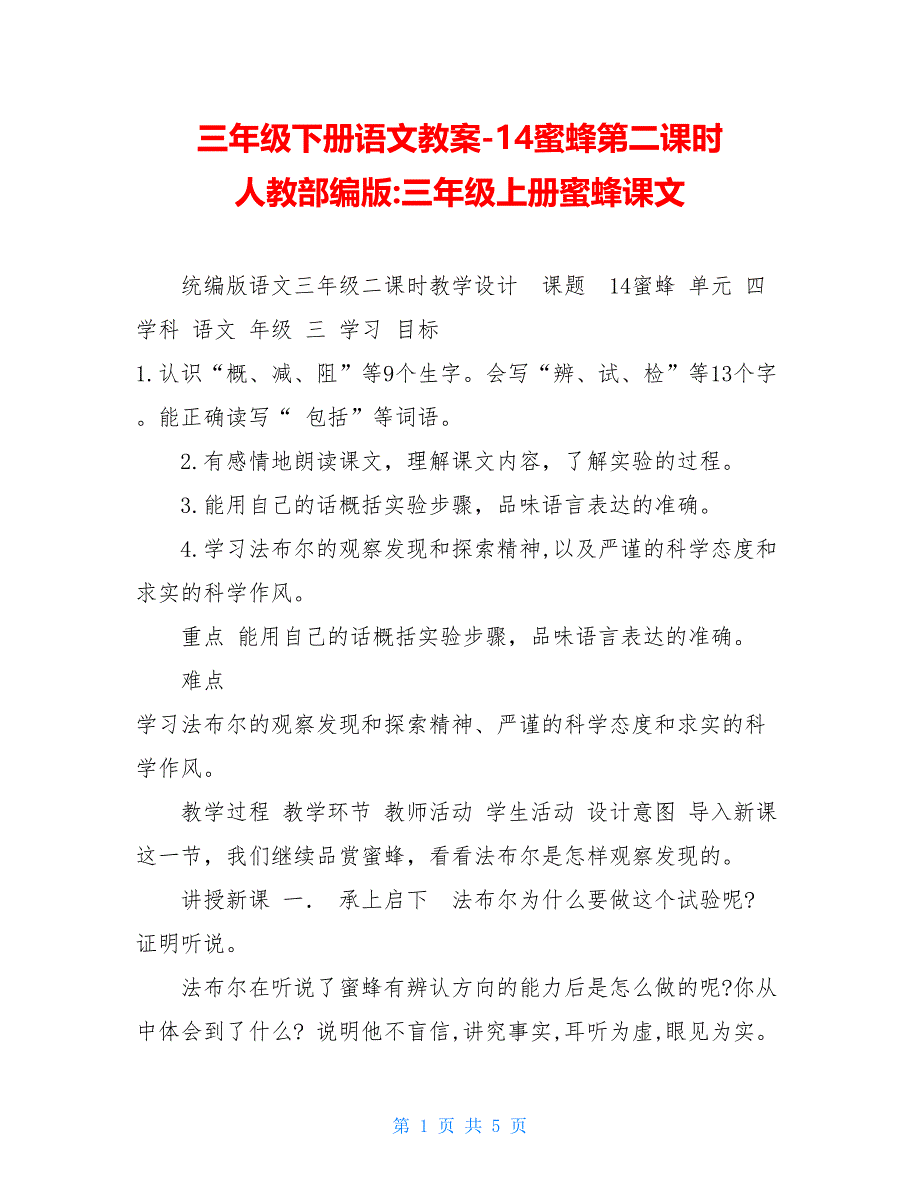 三年级下册语文教案-14蜜蜂第二课时
人教部编版:三年级上册蜜蜂课文

统编版语文三年级二课时教学设计　课题　14蜜蜂 单元 四 学科 语文 年级 三 学习 目标
1.认识“概、减、阻”等9个生字。会写“辨、试、检”等13个字。能正确读写“ 包括”等词语。

2.有感情地朗读课文，理解课文内容，了解实验的过程。

3.能用自己的话概括实验步骤，品味语言表达的准确。

4.学习法布尔的观察发现和探索精神,以及严谨的科学态度和求实的科学作风。

重点 能用自己的话概括实验步骤，品味语言表达的准确。

难点

学习法布尔的观察发现和探索精神、严谨的科学态度和求实的科学作风。

教学过程 教学环节 教师活动 学生活动 设计意图 导入新课 这一节，我们继续品赏蜜蜂，看看法布尔是怎样观察发现的。

讲授新课 一. 承上启下　法布尔为什么要做这个试验呢? 证明听说。

法布尔在听说了蜜蜂有辨认方向的能力后是怎么做的呢?你从中体会到了什么? 说明他不盲信,讲究事实,耳听为虚,眼见为实。

第 1 页 共 5 页